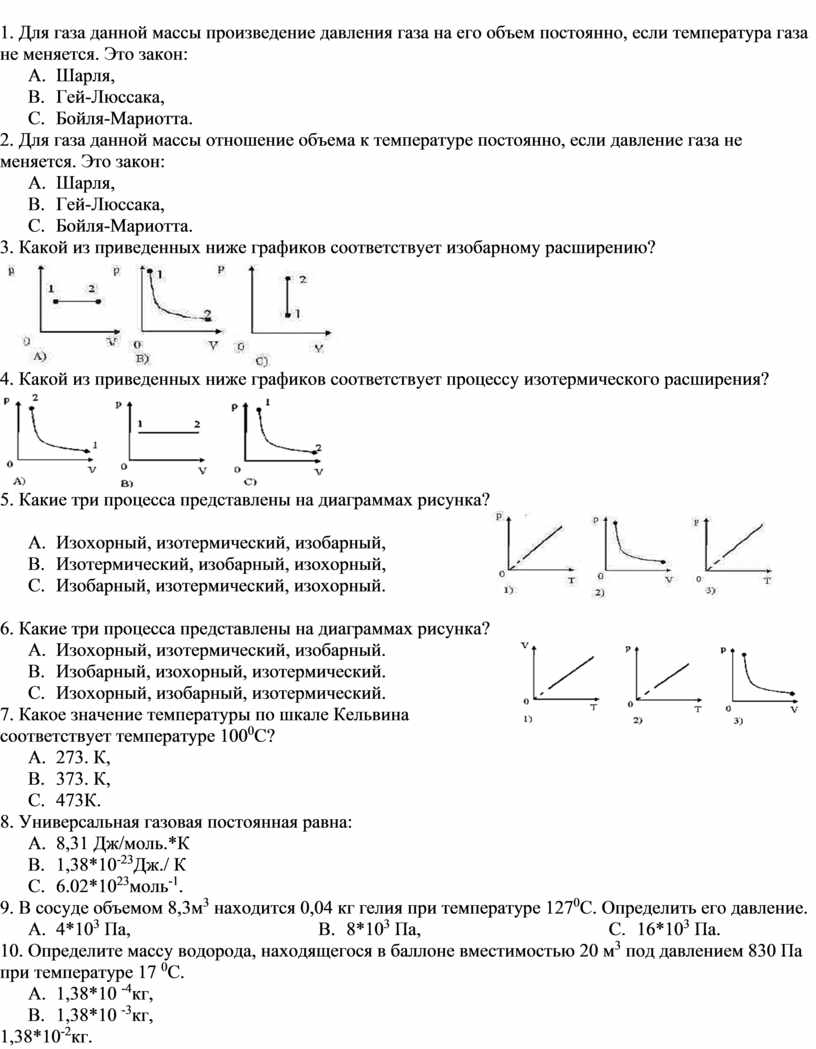 1. Для газа данной массы произведение давления газа на его объем постоянно, если температура газа не меняется. Это закон:
A. Шарля,
B. Гей-Люссака,
C. Бойля-Мариотта.
2. Для газа данной массы отношение объема к температуре постоянно, если давление газа не меняется. Это закон:
A. Шарля,
B. Гей-Люссака,
C. Бойля-Мариотта.
3. Какой из приведенных ниже графиков соответствует изобарному расширению?

p 1 2 0 V A)
p 1 2 0 V B)
p 2 1 0 V C)

4. Какой из приведенных ниже графиков соответствует процессу изотермического расширения?

p 2 1 0 V A)
p 1 2 0 V B)
p 1 2 0 V C)

5. Какие три процесса представлены на диаграммах рисунка?
A. Изохорный, изотермический, изобарный,
B. Изотермический, изобарный, изохорный,
C. Изобарный, изотермический, изохорный.

p 0 T 1)
p 0 V 2)
p 0 T 3)

6. Какие три процесса представлены на диаграммах рисунка?
A. Изохорный, изотермический, изобарный.
B. Изобарный, изохорный, изотермический.
C. Изохорный, изобарный, изотермический.

V 0 T 1)
p 0 T 2)
p 0 V 3)

7. Какое значение температуры по шкале Кельвина соответствует температуре $100^0$С?
A. 273. К,
B. 373. К,
C. 473К.
8. Универсальная газовая постоянная равна:
A. 8,31 Дж/моль.*К
B. $1,38*10^{-23}$Дж./ К
C. $6.02*10^{23}$моль$^{-1}$.
9. В сосуде объемом 8,3м$^3$ находится 0,04 кг гелия при температуре $127^0$С. Определить его давление.
A. $4*10^3$ Па,
B. $8*10^3$ Па,
C. $16*10^3$ Па.
10. Определите массу водорода, находящегося в баллоне вместимостью 20 м$^3$ под давлением 830 Па при температуре 17 $^0$С.
A. $1,38*10^{-4}$кг,
B. $1,38*10^{-3}$кг,
$1,38*10^{-2}$кг.